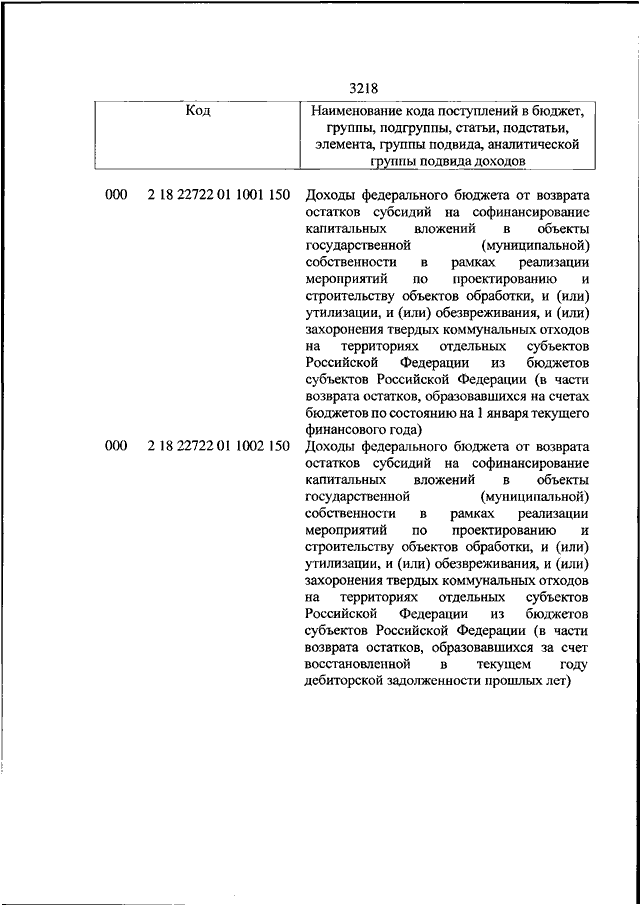 3218

| Код | Наименование кода поступлений в бюджет, группы, подгруппы, статьи, подстатьи, элемента, группы подвида, аналитической группы подвида доходов |
|---|---|
| 000 2 18 22722 01 1001 150 | Доходы федерального бюджета от возврата остатков субсидий на софинансирование капитальных вложений в объекты государственной (муниципальной) собственности в рамках реализации мероприятий по проектированию и строительству объектов обработки, и (или) утилизации, и (или) обезвреживания, и (или) захоронения твердых коммунальных отходов на территориях отдельных субъектов Российской Федерации из бюджетов субъектов Российской Федерации (в части возврата остатков, образовавшихся на счетах бюджетов по состоянию на 1 января текущего финансового года) |
| 000 2 18 22722 01 1002 150 | Доходы федерального бюджета от возврата остатков субсидий на софинансирование капитальных вложений в объекты государственной (муниципальной) собственности в рамках реализации мероприятий по проектированию и строительству объектов обработки, и (или) утилизации, и (или) обезвреживания, и (или) захоронения твердых коммунальных отходов на территориях отдельных субъектов Российской Федерации из бюджетов субъектов Российской Федерации (в части возврата остатков, образовавшихся за счет восстановленной в текущем году дебиторской задолженности прошлых лет) |